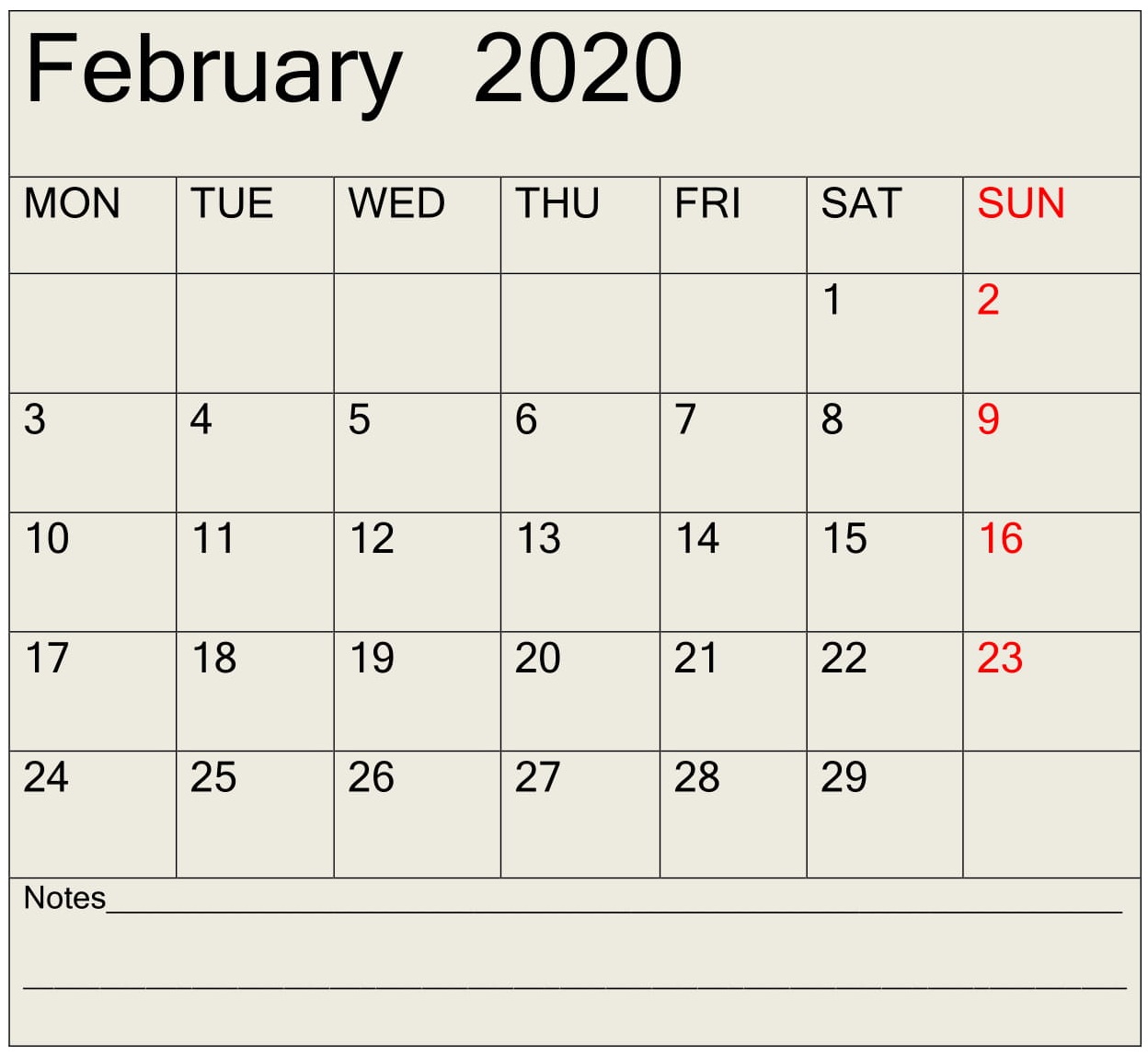 February 2020

| MON | TUE | WED | THU | FRI | SAT | SUN |
|---|---|---|---|---|---|---|
| | | | | | 1 | 2 |
| 3 | 4 | 5 | 6 | 7 | 8 | 9 |
| 10 | 11 | 12 | 13 | 14 | 15 | 16 |
| 17 | 18 | 19 | 20 | 21 | 22 | 23 |
| 24 | 25 | 26 | 27 | 28 | 29 | |

Notes____

____